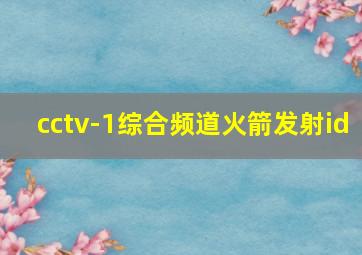 cctv-1综合频道火箭发射id